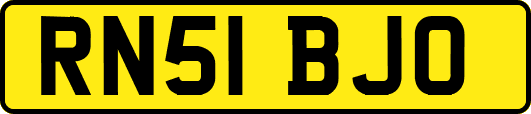 RN51 BJO